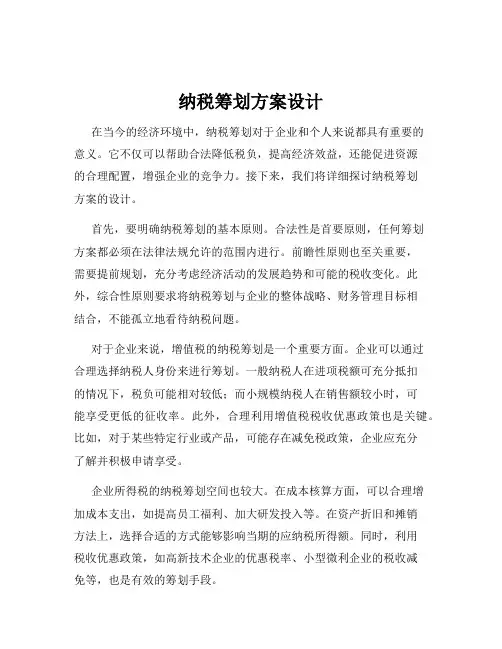 纳税筹划方案设计

在当今的经济环境中，纳税筹划对于企业和个人来说都具有重要的意义。它不仅可以帮助合法降低税负，提高经济效益，还能促进资源的合理配置，增强企业的竞争力。接下来，我们将详细探讨纳税筹划方案的设计。

首先，要明确纳税筹划的基本原则。合法性是首要原则，任何筹划方案都必须在法律法规允许的范围内进行。前瞻性原则也至关重要，需要提前规划，充分考虑经济活动的发展趋势和可能的税收变化。此外，综合性原则要求将纳税筹划与企业的整体战略、财务管理目标相结合，不能孤立地看待纳税问题。

对于企业来说，增值税的纳税筹划是一个重要方面。企业可以通过合理选择纳税人身份来进行筹划。一般纳税人在进项税额可充分抵扣的情况下，税负可能相对较低；而小规模纳税人在销售额较小时，可能享受更低的征收率。此外，合理利用增值税税收优惠政策也是关键。比如，对于某些特定行业或产品，可能存在减免税政策，企业应充分了解并积极申请享受。

企业所得税的纳税筹划空间也较大。在成本核算方面，可以合理增加成本支出，如提高员工福利、加大研发投入等。在资产折旧和摊销方法上，选择合适的方式能够影响当期的应纳税所得额。同时，利用税收优惠政策，如高新技术企业的优惠税率、小型微利企业的税收减免等，也是有效的筹划手段。